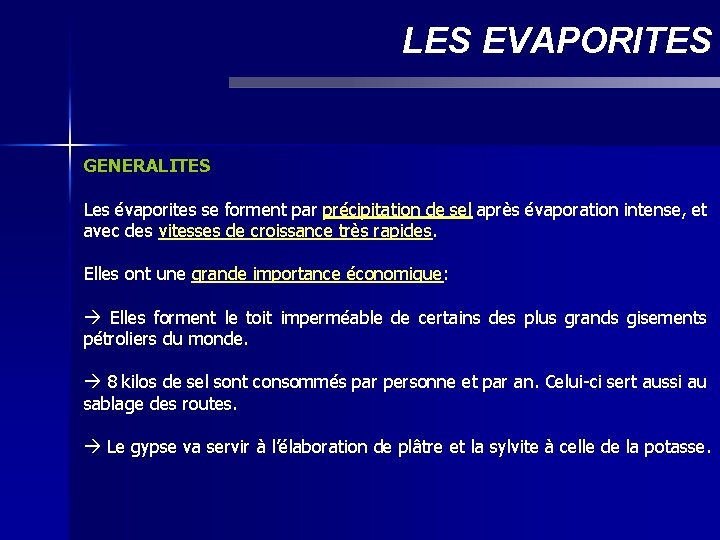 LES EVAPORITES

GENERALITES

Les évaporites se forment par précipitation de sel après évaporation intense, et avec des vitesses de croissance très rapides.

Elles ont une grande importance économique:

→ Elles forment le toit imperméable de certains des plus grands gisements pétroliers du monde.

→ 8 kilos de sel sont consommés par personne et par an. Celui-ci sert aussi au sablage des routes.

→ Le gypse va servir à l'élaboration de plâtre et la sylvite à celle de la potasse.